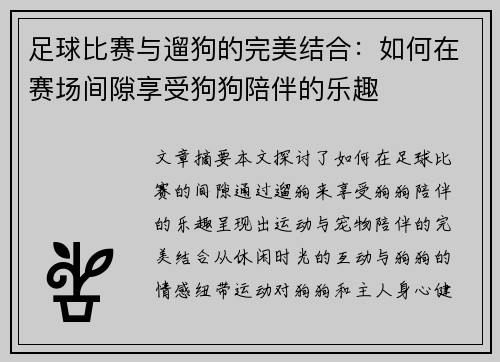 足球比赛与遛狗的完美结合：如何在赛场间隙享受狗狗陪伴的乐趣

文章摘要本文探讨了如何在足球比赛的间隙通过遛狗来享受狗狗陪伴的乐趣呈现出运动与宠物陪伴的完美结合从休闲时光的互动与狗狗的情感纽带运动对狗狗和主人身心健